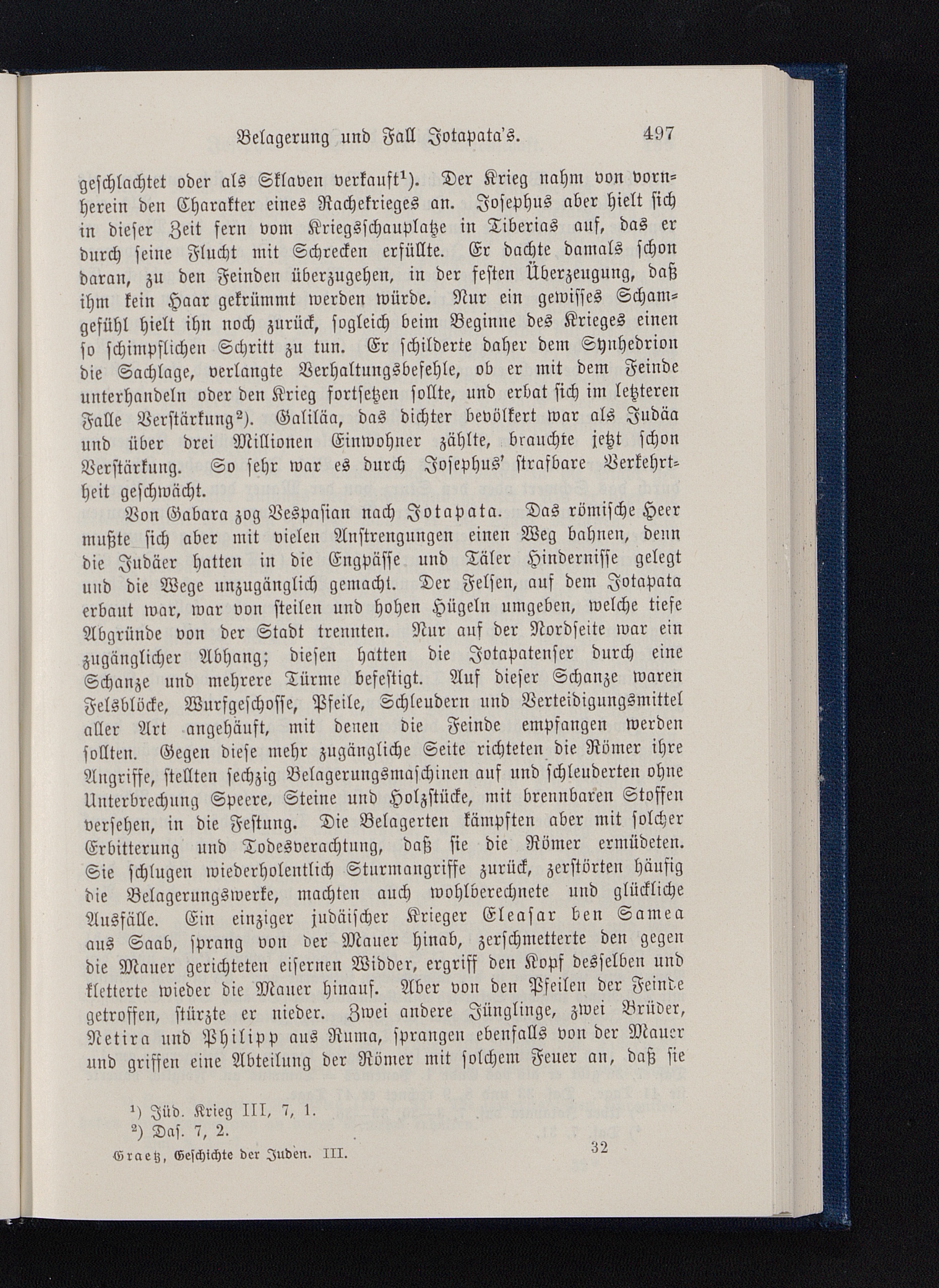 Belagerung und Fall Jotapata's. 497

geschlachtet oder als Sklaven verkauft¹). Der Krieg nahm von vornherein den Charakter eines Rachekrieges an. Josephus aber hielt sich in dieser Zeit fern vom Kriegsschauplatze in Tiberias auf, das er durch seine Flucht mit Schrecken erfüllte. Er dachte damals schon daran, zu den Feinden überzugehen, in der festen Überzeugung, daß ihm kein Haar gekrümmt werden würde. Nur ein gewisses Schamgefühl hielt ihn noch zurück, sogleich beim Beginne des Krieges einen so schimpflichen Schritt zu tun. Er schilderte daher dem Synhedrion die Sachlage, verlangte Verhaltungsbefehle, ob er mit dem Feinde unterhandeln oder den Krieg fortsetzen sollte, und erbat sich im letzteren Falle Verstärkung²). Galiläa, das dichter bevölkert war als Judäa und über drei Millionen Einwohner zählte, brauchte jetzt schon Verstärkung. So sehr war es durch Josephus' strafbare Verkehrtheit geschwächt.

Von Gabara zog Vespasian nach Jotapata. Das römische Heer mußte sich aber mit vielen Anstrengungen einen Weg bahnen, denn die Judäer hatten in die Engpässe und Täler Hindernisse gelegt und die Wege unzugänglich gemacht. Der Felsen, auf dem Jotapata erbaut war, war von steilen und hohen Hügeln umgeben, welche tiefe Abgründe von der Stadt trennten. Nur auf der Nordseite war ein zugänglicher Abhang; diesen hatten die Jotapatenser durch eine Schanze und mehrere Türme befestigt. Auf dieser Schanze waren Felsblöcke, Wurfgeschosse, Pfeile, Schleudern und Verteidigungsmittel aller Art angehäuft, mit denen die Feinde empfangen werden sollten. Gegen diese mehr zugängliche Seite richteten die Römer ihre Angriffe, stellten sechzig Belagerungsmaschinen auf und schleuderten ohne Unterbrechung Speere, Steine und Holzstücke, mit brennbaren Stoffen versehen, in die Festung. Die Belagerten kämpften aber mit solcher Erbitterung und Todesverachtung, daß sie die Römer ermüdeten. Sie schlugen wiederholentlich Sturmangriffe zurück, zerstörten häufig die Belagerungswerke, machten auch wohlberechnete und glückliche Ausfälle. Ein einziger judäischer Krieger Eleasar ben Samea aus Saab, sprang von der Mauer hinab, zerschmetterte den gegen die Mauer gerichteten eisernen Widder, ergriff den Kopf desselben und kletterte wieder die Mauer hinauf. Aber von den Pfeilen der Feinde getroffen, stürzte er nieder. Zwei andere Jünglinge, zwei Brüder, Netira und Philipp aus Ruma, sprangen ebenfalls von der Mauer und griffen eine Abteilung der Römer mit solchem Feuer an, daß sie

¹) Jüd. Krieg III, 7, 1.
²) Das. 7, 2.

Graetz, Geschichte der Juden. III. 32